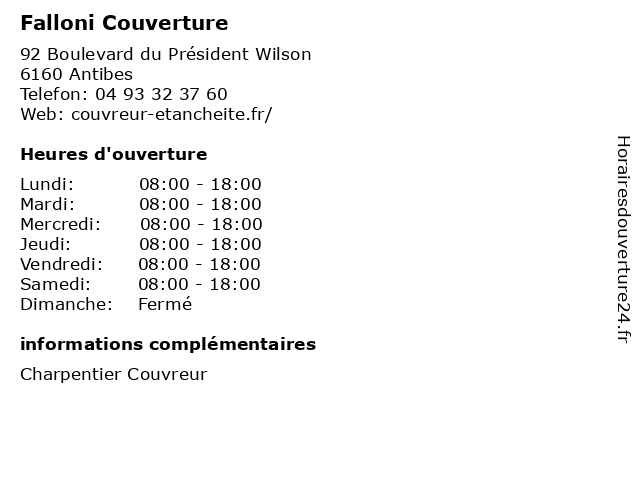 Falloni Couverture

92 Boulevard du Président Wilson
6160 Antibes
Telefon: 04 93 32 37 60
Web: couvreur-etancheite.fr/

Heures d'ouverture

Lundi: 08:00 - 18:00
Mardi: 08:00 - 18:00
Mercredi: 08:00 - 18:00
Jeudi: 08:00 - 18:00
Vendredi: 08:00 - 18:00
Samedi: 08:00 - 18:00
Dimanche: Fermé

informations complémentaires

Charpentier Couvreur

Horairesdouverture24.fr